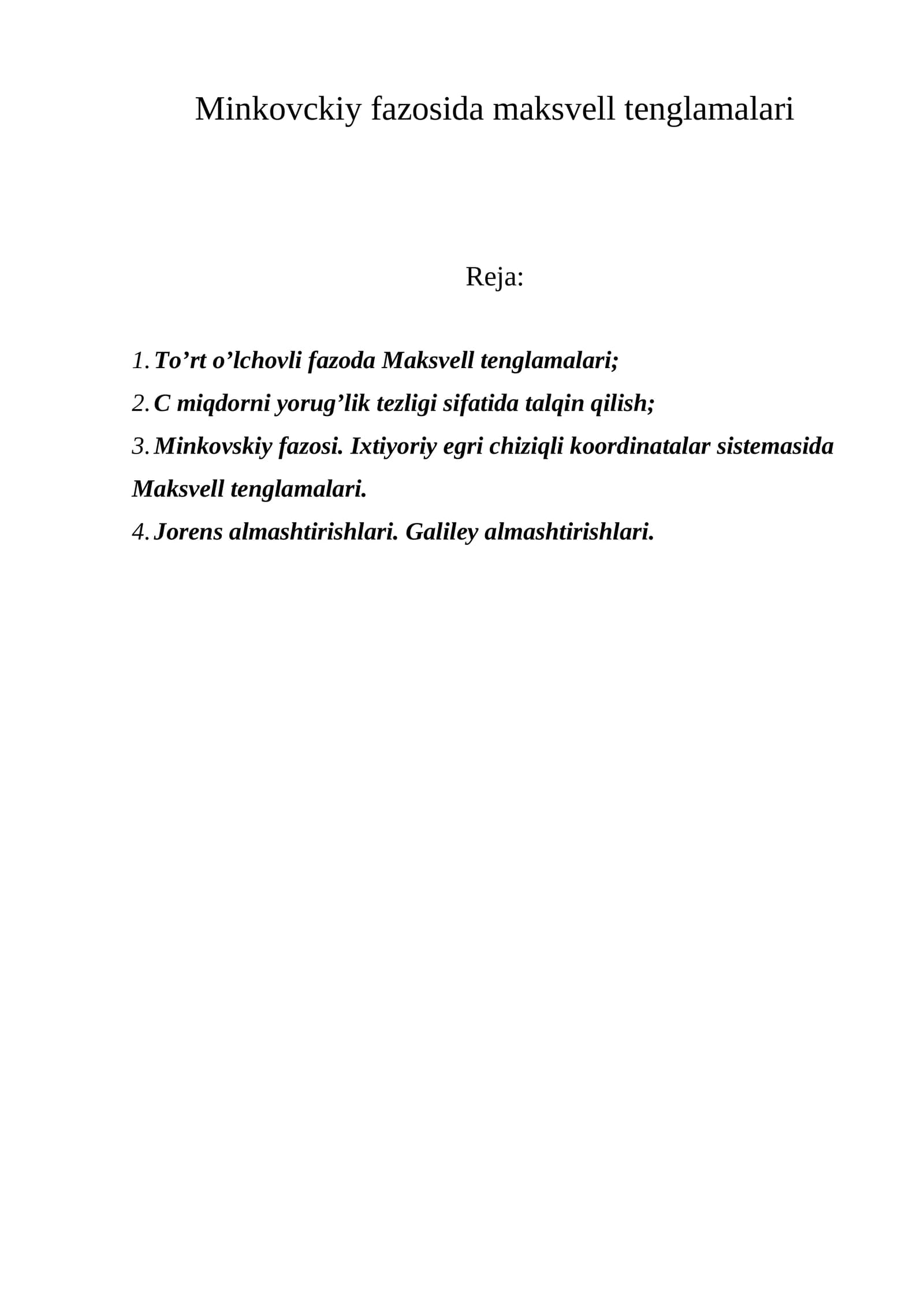 Minkovckiy fazosida maksvell tenglamalari

Reja:

1. To'rt o'lchovli fazoda Maksvell tenglamalari;
2. C miqdorni yorug'lik tezligi sifatida talqin qilish;
3. Minkovskiy fazosi. Ixtiyoriy egri chiziqli koordinatalar sistemasida Maksvell tenglamalari.
4. Jorens almashtirishlari. Galiley almashtirishlari.